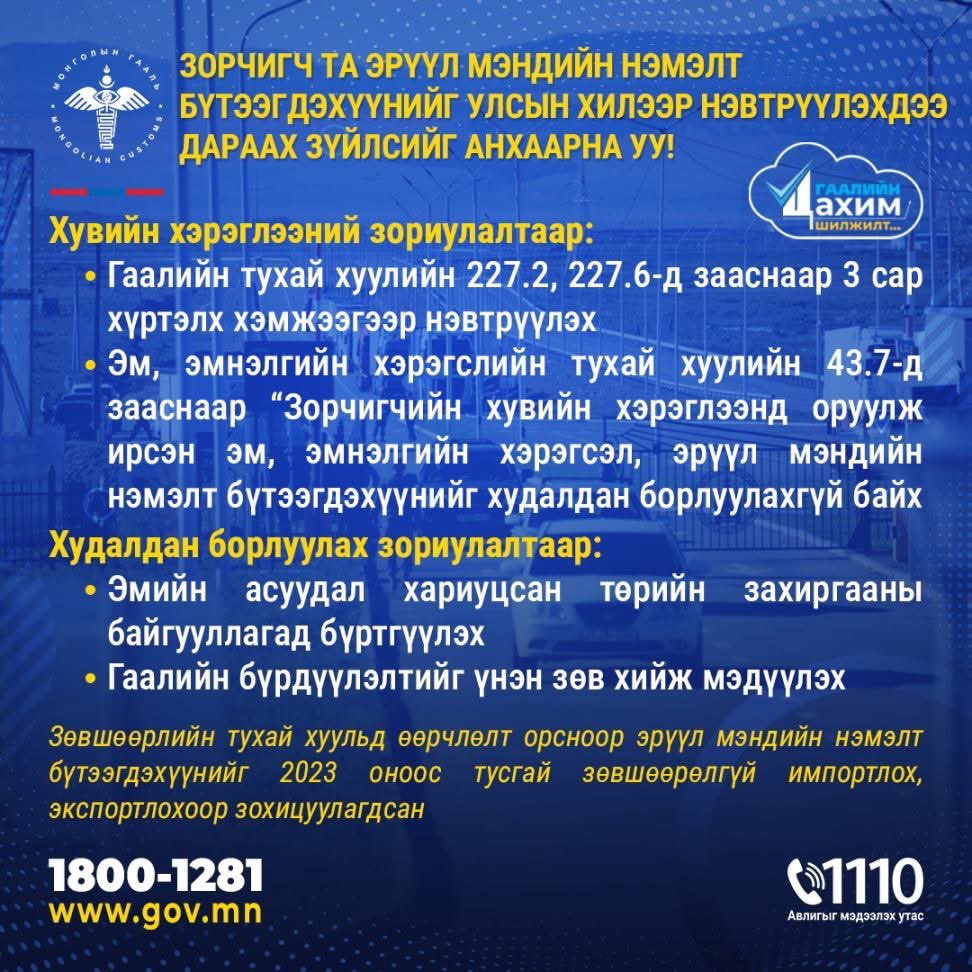 МОНГОЛЫН ГААЛЬ
MONGOLIAN CUSTOMS

ЗОРЧИГЧ ТА ЭРҮҮЛ МЭНДИЙН НЭМЭЛТ БҮТЭЭГДЭХҮҮНИЙГ УЛСЫН ХИЛЭЭР НЭВТРҮҮЛЭХДЭЭ ДАРААХ ЗҮЙЛСИЙГ АНХААРНА УУ!

ГААЛИЙН ЦАХИМ ШИЛЖИЛТ...

Хувийн хэрэглээний зориулалтаар:

• Гаалийн тухай хуулийн 227.2, 227.6-д зааснаар 3 сар хүртэлх хэмжээгээр нэвтрүүлэх

• Эм, эмнэлгийн хэрэгслийн тухай хуулийн 43.7-д зааснаар “Зорчигчийн хувийн хэрэглээнд оруулж ирсэн эм, эмнэлгийн хэрэгсэл, эрүүл мэндийн нэмэлт бүтээгдэхүүнийг худалдан борлуулахгүй байх

Худалдан борлуулах зориулалтаар:

• Эмийн асуудал хариуцсан төрийн захиргааны байгууллагад бүртгүүлэх

• Гаалийн бүрдүүлэлтийг үнэн зөв хийж мэдүүлэх

Зөвшөөрлийн тухай хуульд өөрчлөлт орсноор эрүүл мэндийн нэмэлт бүтээгдэхүүнийг 2023 оноос тусгай зөвшөөрөлгүй импортлох, экспортлохоор зохицуулагдсан

1800-1281
www.gov.mn

1110
Авлигыг мэдээлэх утас